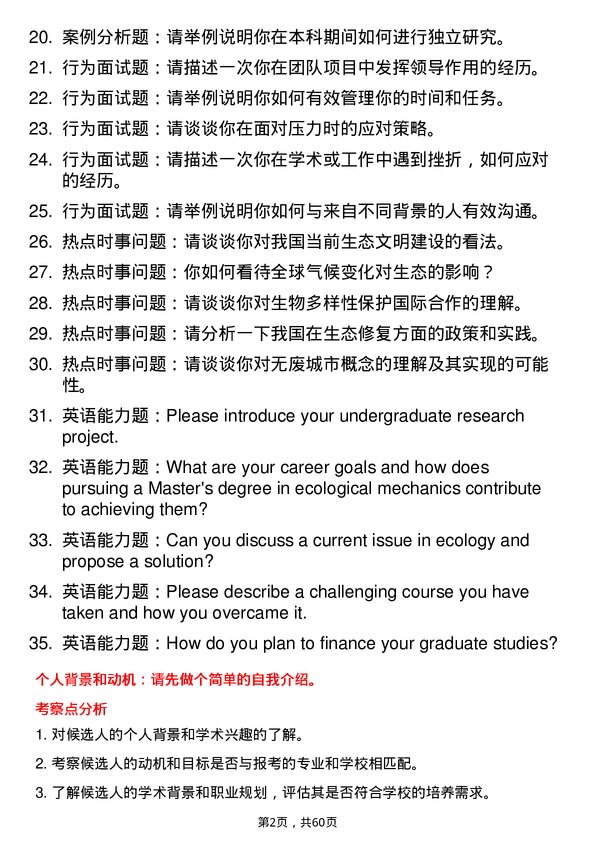 20. 案例分析题：请举例说明你在本科期间如何进行独立研究。

21. 行为面试题：请描述一次你在团队项目中发挥领导作用的经历。

22. 行为面试题：请举例说明你如何有效管理你的时间和任务。

23. 行为面试题：请谈谈你在面对压力时的应对策略。

24. 行为面试题：请描述一次你在学术或工作中遇到挫折，如何应对的经历。

25. 行为面试题：请举例说明你如何与来自不同背景的人有效沟通。

26. 热点时事问题：请谈谈你对我国当前生态文明建设的看法。

27. 热点时事问题：你如何看待全球气候变化对生态的影响？

28. 热点时事问题：请谈谈你对生物多样性保护国际合作的理解。

29. 热点时事问题：请分析一下我国在生态修复方面的政策和实践。

30. 热点时事问题：请谈谈你对无废城市概念的理解及其实现的可能性。

31. 英语能力题：Please introduce your undergraduate research project.

32. 英语能力题：What are your career goals and how does pursuing a Master's degree in ecological mechanics contribute to achieving them?

33. 英语能力题：Can you discuss a current issue in ecology and propose a solution?

34. 英语能力题：Please describe a challenging course you have taken and how you overcame it.

35. 英语能力题：How do you plan to finance your graduate studies?

个人背景和动机：请先做个简单的自我介绍。

考察点分析

1. 对候选人的个人背景和学术兴趣的了解。

2. 考察候选人的动机和目标是否与报考的专业和学校相匹配。

3. 了解候选人的学术背景和职业规划，评估其是否符合学校的培养需求。

第2页，共60页